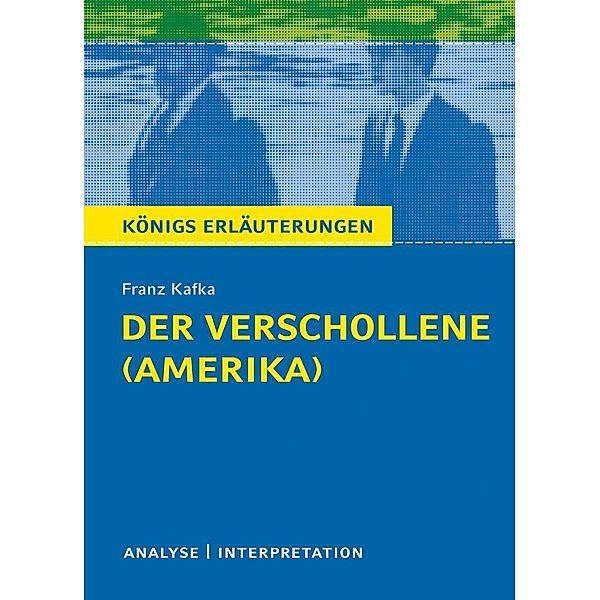 KÖNIGS ERLÄUTERUNGEN

Franz Kafka

DER VERSCHOLLENE (AMERIKA)

ANALYSE | INTERPRETATION